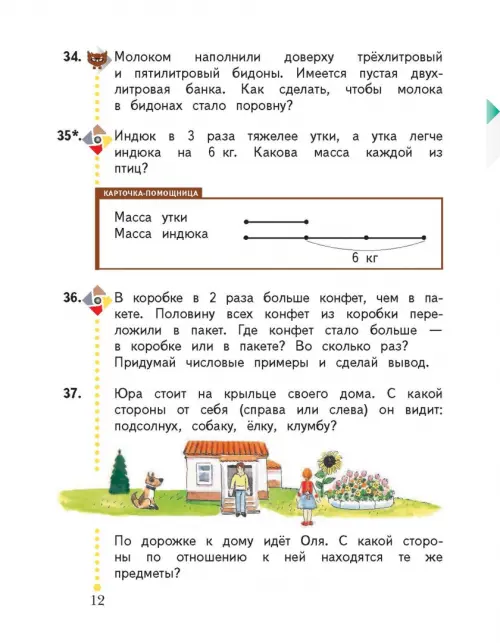 34. Молоком наполнили доверху трёхлитровый и пятилитровый бидоны. Имеется пустая двухлитровая банка. Как сделать, чтобы молока в бидонах стало поровну?

35*. Индюк в 3 раза тяжелее утки, а утка легче индюка на 6 кг. Какова масса каждой из птиц?

КАРТОЧКА-ПОМОЩНИЦА

Масса утки
Масса индюка

6 кг

36. В коробке в 2 раза больше конфет, чем в пакете. Половину всех конфет из коробки переложили в пакет. Где конфет стало больше — в коробке или в пакете? Во сколько раз? Придумай числовые примеры и сделай вывод.

37. Юра стоит на крыльце своего дома. С какой стороны от себя (справа или слева) он видит: подсолнух, собаку, ёлку, клумбу?

По дорожке к дому идёт Оля. С какой стороны по отношению к ней находятся те же предметы?

12